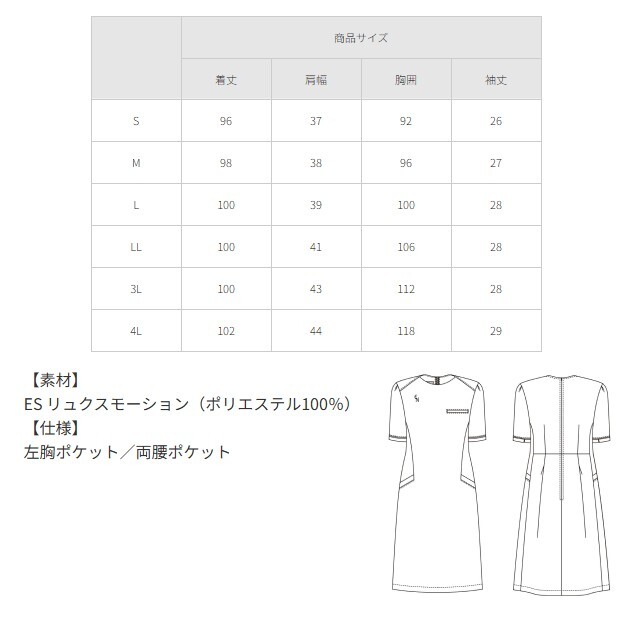 |  | 商品サイズ |  |  |  |
|---|---|---|---|---|
|  | 着丈 | 肩幅 | 胸囲 | 袖丈 |
| S | 96 | 37 | 92 | 26 |
| M | 98 | 38 | 96 | 27 |
| L | 100 | 39 | 100 | 28 |
| LL | 100 | 41 | 106 | 28 |
| 3L | 100 | 43 | 112 | 28 |
| 4L | 102 | 44 | 118 | 29 |

【素材】
ES リュクスモーション（ポリエステル100%）
【仕様】
左胸ポケット／両腰ポケット